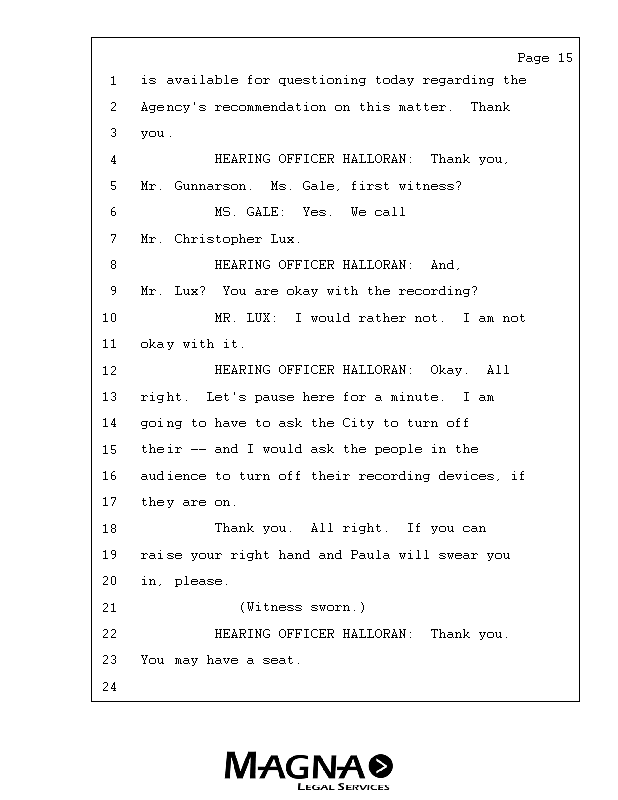 Page 15

1 is available for questioning today regarding the
2 Agency's recommendation on this matter. Thank
3 you.
4 HEARING OFFICER HALLORAN: Thank you,
5 Mr. Gunnarson. Ms. Gale, first witness?
6 MS. GALE: Yes. We call
7 Mr. Christopher Lux.
8 HEARING OFFICER HALLORAN: And,
9 Mr. Lux? You are okay with the recording?
10 MR. LUX: I would rather not. I am not
11 okay with it.
12 HEARING OFFICER HALLORAN: Okay. All
13 right. Let's pause here for a minute. I am
14 going to have to ask the City to turn off
15 their -- and I would ask the people in the
16 audience to turn off their recording devices, if
17 they are on.
18 Thank you. All right. If you can
19 raise your right hand and Paula will swear you
20 in, please.
21 (Witness sworn.)
22 HEARING OFFICER HALLORAN: Thank you.
23 You may have a seat.
24

MAGNA
LEGAL SERVICES